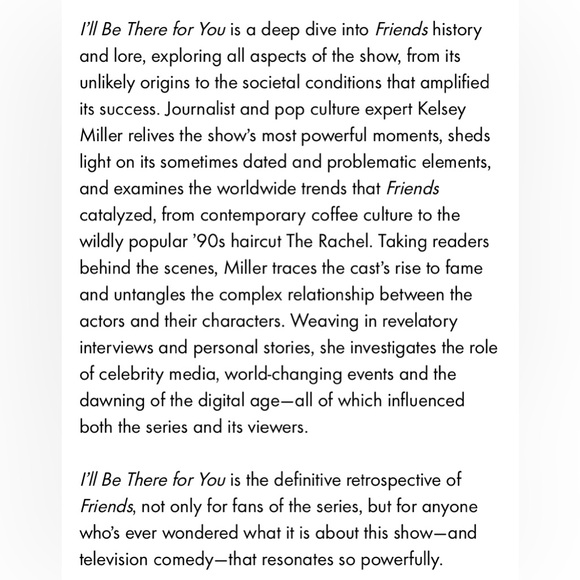 I'll Be There for You is a deep dive into Friends history and lore, exploring all aspects of the show, from its unlikely origins to the societal conditions that amplified its success. Journalist and pop culture expert Kelsey Miller relives the show's most powerful moments, sheds light on its sometimes dated and problematic elements, and examines the worldwide trends that Friends catalyzed, from contemporary coffee culture to the wildly popular '90s haircut The Rachel. Taking readers behind the scenes, Miller traces the cast's rise to fame and untangles the complex relationship between the actors and their characters. Weaving in revelatory interviews and personal stories, she investigates the role of celebrity media, world-changing events and the dawning of the digital age—all of which influenced both the series and its viewers.

I'll Be There for You is the definitive retrospective of Friends, not only for fans of the series, but for anyone who's ever wondered what it is about this show—and television comedy—that resonates so powerfully.